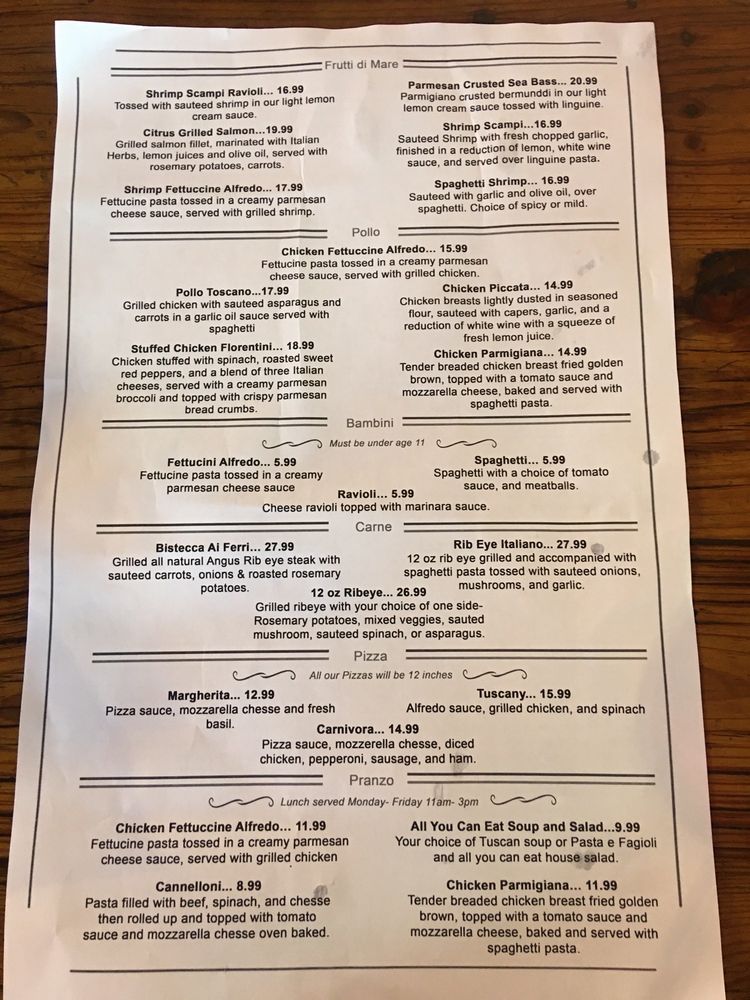 Frutti di Mare

Shrimp Scampi Ravioli... 16.99
Tossed with sauteed shrimp in our light lemon cream sauce.

Citrus Grilled Salmon...19.99
Grilled salmon fillet, marinated with Italian Herbs, lemon juices and olive oil, served with rosemary potatoes, carrots.

Shrimp Fettuccine Alfredo... 17.99
Fettucine pasta tossed in a creamy parmesan cheese sauce, served with grilled shrimp.

Parmesan Crusted Sea Bass... 20.99
Parmigiano crusted bermunddi in our light lemon cream sauce tossed with linguine.

Shrimp Scampi...16.99
Sauteed Shrimp with fresh chopped garlic, finished in a reduction of lemon, white wine sauce, and served over linguine pasta.

Spaghetti Shrimp... 16.99
Sauteed with garlic and olive oil, over spaghetti. Choice of spicy or mild.

Pollo

Chicken Fettuccine Alfredo... 15.99
Fettucine pasta tossed in a creamy parmesan cheese sauce, served with grilled chicken.

Pollo Toscano...17.99
Grilled chicken with sauteed asparagus and carrots in a garlic oil sauce served with spaghetti

Stuffed Chicken Florentini... 18.99
Chicken stuffed with spinach, roasted sweet red peppers, and a blend of three Italian cheeses, served with a creamy parmesan broccoli and topped with crispy parmesan bread crumbs.

Chicken Piccata... 14.99
Chicken breasts lightly dusted in seasoned flour, sauteed with capers, garlic, and a reduction of white wine with a squeeze of fresh lemon juice.

Chicken Parmigiana... 14.99
Tender breaded chicken breast fried golden brown, topped with a tomato sauce and mozzarella cheese, baked and served with spaghetti pasta.

Bambini

Must be under age 11

Fettucini Alfredo... 5.99
Fettucine pasta tossed in a creamy parmesan cheese sauce

Spaghetti... 5.99
Spaghetti with a choice of tomato sauce, and meatballs.

Ravioli... 5.99
Cheese ravioli topped with marinara sauce.

Carne

Bistecca Ai Ferri... 27.99
Grilled all natural Angus Rib eye steak with sauteed carrots, onions & roasted rosemary potatoes.

Rib Eye Italiano... 27.99
12 oz rib eye grilled and accompanied with spaghetti pasta tossed with sauteed onions, mushrooms, and garlic.

12 oz Ribeye... 26.99
Grilled ribeye with your choice of one side- Rosemary potatoes, mixed veggies, sauted mushroom, sauteed spinach, or asparagus.

Pizza

All our Pizzas will be 12 inches

Margherita... 12.99
Pizza sauce, mozzarella chesse and fresh basil.

Tuscany... 15.99
Alfredo sauce, grilled chicken, and spinach

Carnivora... 14.99
Pizza sauce, mozzerella chesse, diced chicken, pepperoni, sausage, and ham.

Pranzo

Lunch served Monday- Friday 11am- 3pm

Chicken Fettuccine Alfredo... 11.99
Fettucine pasta tossed in a creamy parmesan cheese sauce, served with grilled chicken

Cannelloni... 8.99
Pasta filled with beef, spinach, and chesse then rolled up and topped with tomato sauce and mozzarella chesse oven baked.

All You Can Eat Soup and Salad...9.99
Your choice of Tuscan soup or Pasta e Fagioli and all you can eat house salad.

Chicken Parmigiana... 11.99
Tender breaded chicken breast fried golden brown, topped with a tomato sauce and mozzarella cheese, baked and served with spaghetti pasta.